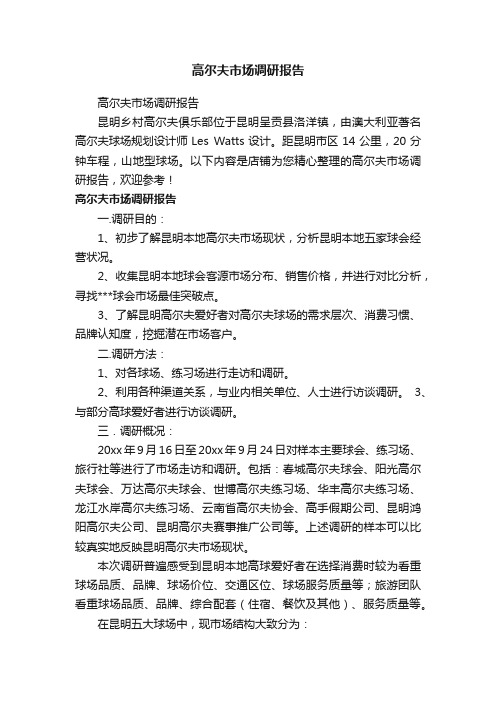 高尔夫市场调研报告

高尔夫市场调研报告

昆明乡村高尔夫俱乐部位于昆明呈贡县洛洋镇，由澳大利亚著名高尔夫球场规划设计师 Les Watts 设计。距昆明市区 14 公里，20 分钟车程，山地型球场。以下内容是店铺为您精心整理的高尔夫市场调研报告，欢迎参考！

高尔夫市场调研报告

一.调研目的：

1、初步了解昆明本地高尔夫市场现状，分析昆明本地五家球会经营状况。

2、收集昆明本地球会客源市场分布、销售价格，并进行对比分析，寻找***球会市场最佳突破点。

3、了解昆明高尔夫爱好者对高尔夫球场的需求层次、消费习惯、品牌认知度，挖掘潜在市场客户。

二.调研方法：

1、对各球场、练习场进行走访和调研。

2、利用各种渠道关系，与业内相关单位、人士进行访谈调研。 3、与部分高球爱好者进行访谈调研。

三．调研概况：

20xx 年 9 月 16 日至 20xx 年 9 月 24 日对样本主要球会、练习场、旅行社等进行了市场走访和调研。包括：春城高尔夫球会、阳光高尔夫球会、万达高尔夫球会、世博高尔夫练习场、华丰高尔夫练习场、龙江水岸高尔夫练习场、云南省高尔夫协会、高手假期公司、昆明鸿阳高尔夫公司、昆明高尔夫赛事推广公司等。上述调研的样本可以比较真实地反映昆明高尔夫市场现状。

本次调研普遍感受到昆明本地高球爱好者在选择消费时较为看重球场品质、品牌、球场价位、交通区位、球场服务质量等；旅游团队看重球场品质、品牌、综合配套（住宿、餐饮及其他）、服务质量等。

在昆明五大球场中，现市场结构大致分为：